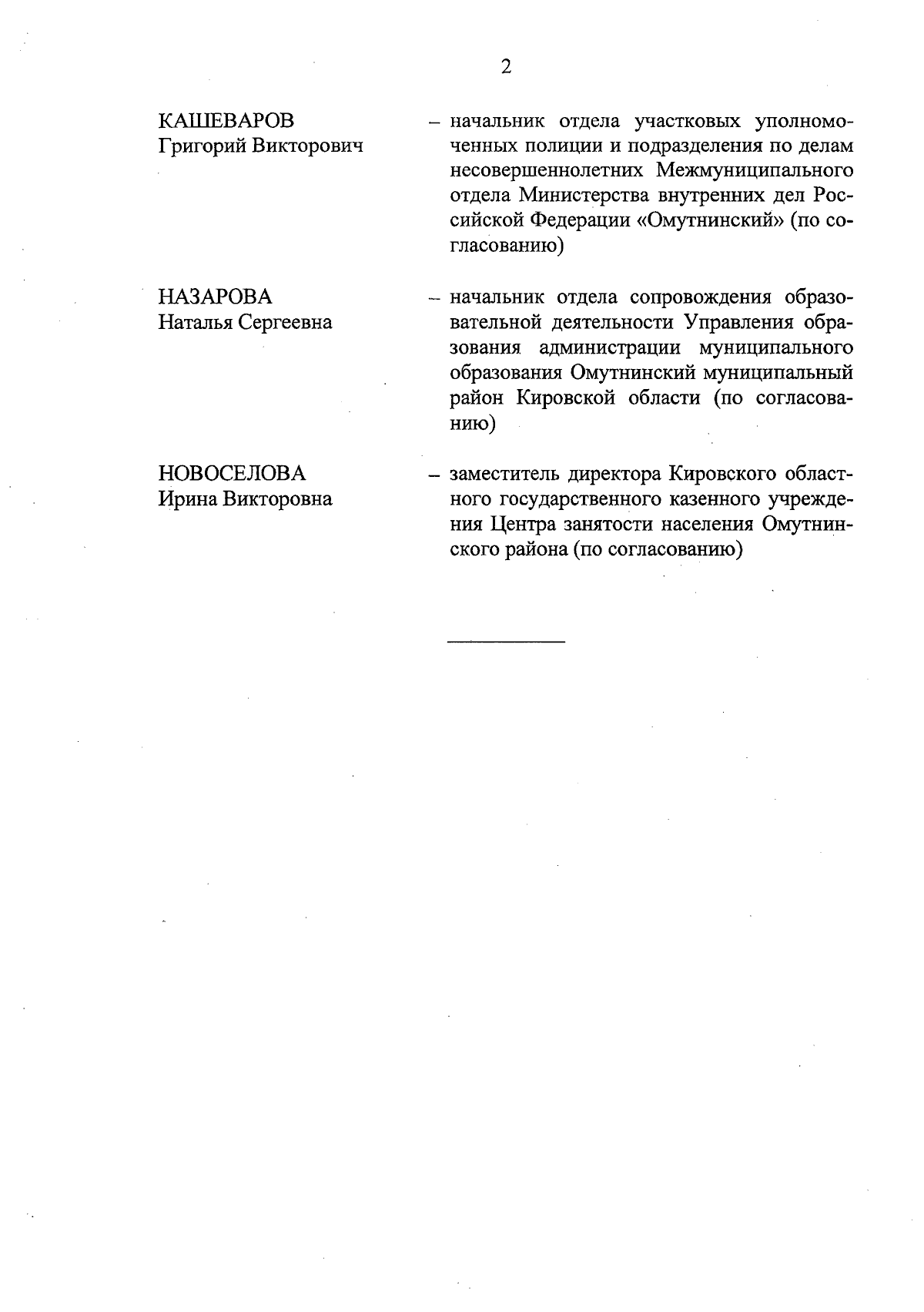 2

КАШЕВАРОВ
Григорий Викторович

– начальник отдела участковых уполномоченных полиции и подразделения по делам несовершеннолетних Межмуниципального отдела Министерства внутренних дел Российской Федерации «Омутнинский» (по согласованию)

НАЗАРОВА
Наталья Сергеевна

– начальник отдела сопровождения образовательной деятельности Управления образования администрации муниципального образования Омутнинский муниципальный район Кировской области (по согласованию)

НОВОСЕЛОВА
Ирина Викторовна

– заместитель директора Кировского областного государственного казенного учреждения Центра занятости населения Омутнинского района (по согласованию)